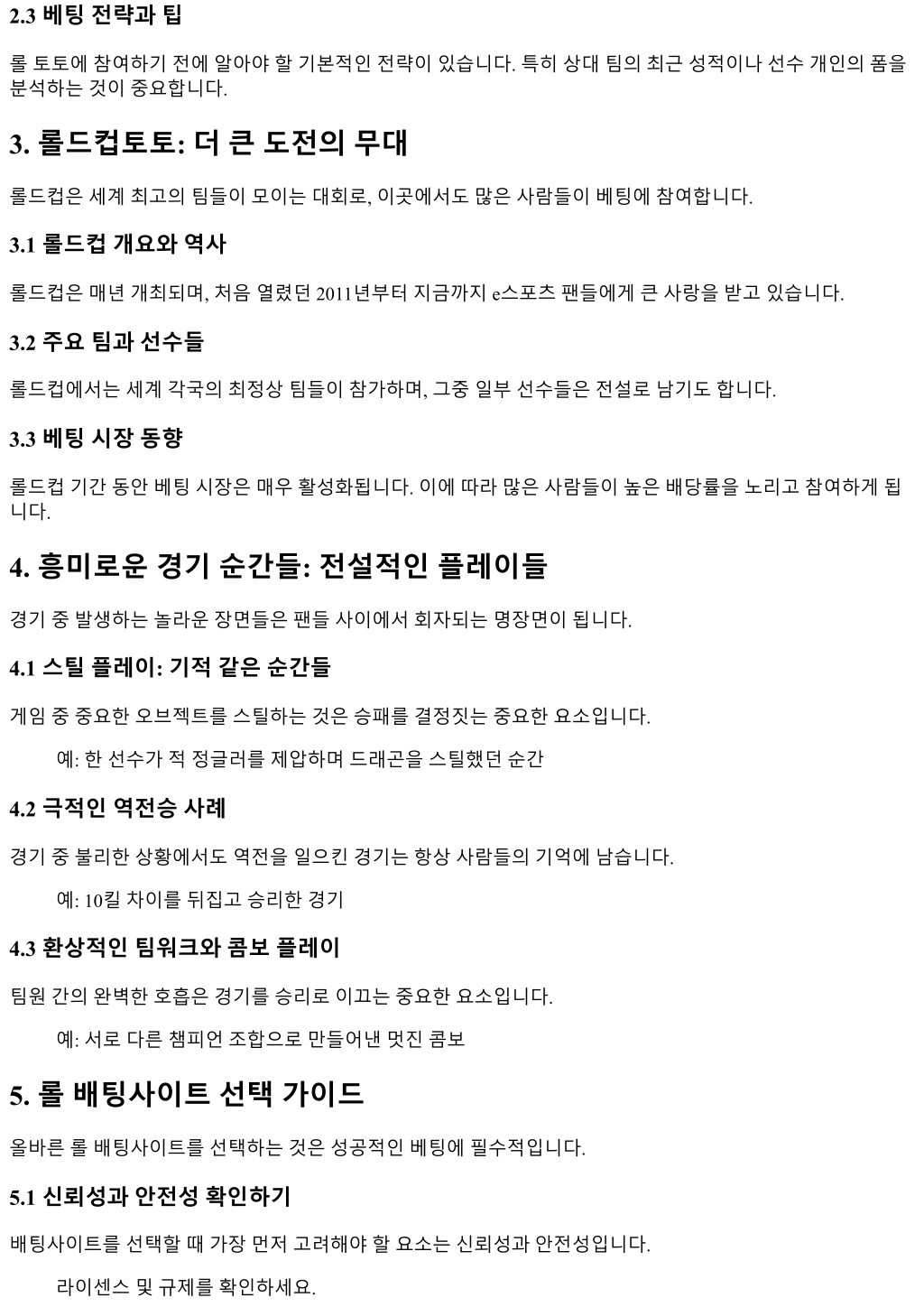 2.3 베팅 전략과 팁

롤 토토에 참여하기 전에 알아야 할 기본적인 전략이 있습니다. 특히 상대 팀의 최근 성적이나 선수 개인의 폼을 분석하는 것이 중요합니다.

3. 롤드컵토토: 더 큰 도전의 무대

롤드컵은 세계 최고의 팀들이 모이는 대회로, 이곳에서도 많은 사람들이 베팅에 참여합니다.

3.1 롤드컵 개요와 역사

롤드컵은 매년 개최되며, 처음 열렸던 2011년부터 지금까지 e스포츠 팬들에게 큰 사랑을 받고 있습니다.

3.2 주요 팀과 선수들

롤드컵에서는 세계 각국의 최정상 팀들이 참가하며, 그중 일부 선수들은 전설로 남기도 합니다.

3.3 베팅 시장 동향

롤드컵 기간 동안 베팅 시장은 매우 활성화됩니다. 이에 따라 많은 사람들이 높은 배당률을 노리고 참여하게 됩니다.

4. 흥미로운 경기 순간들: 전설적인 플레이들

경기 중 발생하는 놀라운 장면들은 팬들 사이에서 회자되는 명장면이 됩니다.

4.1 스틸 플레이: 기적 같은 순간들

게임 중 중요한 오브젝트를 스틸하는 것은 승패를 결정짓는 중요한 요소입니다.

예: 한 선수가 적 정글러를 제압하며 드래곤을 스틸했던 순간

4.2 극적인 역전승 사례

경기 중 불리한 상황에서도 역전을 일으킨 경기는 항상 사람들의 기억에 남습니다.

예: 10킬 차이를 뒤집고 승리한 경기

4.3 환상적인 팀워크와 콤보 플레이

팀원 간의 완벽한 호흡은 경기를 승리로 이끄는 중요한 요소입니다.

예: 서로 다른 챔피언 조합으로 만들어낸 멋진 콤보

5. 롤 배팅사이트 선택 가이드

올바른 롤 배팅사이트를 선택하는 것은 성공적인 베팅에 필수적입니다.

5.1 신뢰성과 안전성 확인하기

배팅사이트를 선택할 때 가장 먼저 고려해야 할 요소는 신뢰성과 안전성입니다.

라이센스 및 규제를 확인하세요.